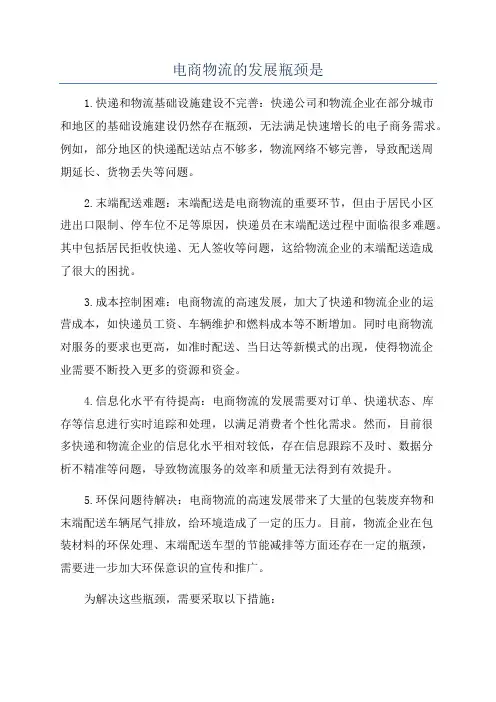 电商物流的发展瓶颈是

1.快递和物流基础设施建设不完善：快递公司和物流企业在部分城市和地区的基础设施建设仍然存在瓶颈，无法满足快速增长的电子商务需求。例如，部分地区的快递配送站点不够多，物流网络不够完善，导致配送周期延长、货物丢失等问题。

2.末端配送难题：末端配送是电商物流的重要环节，但由于居民小区进出口限制、停车位不足等原因，快递员在末端配送过程中面临很多难题。其中包括居民拒收快递、无人签收等问题，这给物流企业的末端配送造成了很大的困扰。

3.成本控制困难：电商物流的高速发展，加大了快递和物流企业的运营成本，如快递员工资、车辆维护和燃料成本等不断增加。同时电商物流对服务的要求也更高，如准时配送、当日达等新模式的出现，使得物流企业需要不断投入更多的资源和资金。

4.信息化水平有待提高：电商物流的发展需要对订单、快递状态、库存等信息进行实时追踪和处理，以满足消费者个性化需求。然而，目前很多快递和物流企业的信息化水平相对较低，存在信息跟踪不及时、数据分析不精准等问题，导致物流服务的效率和质量无法得到有效提升。

5.环保问题待解决：电商物流的高速发展带来了大量的包装废弃物和末端配送车辆尾气排放，给环境造成了一定的压力。目前，物流企业在包装材料的环保处理、末端配送车型的节能减排等方面还存在一定的瓶颈，需要进一步加大环保意识的宣传和推广。

为解决这些瓶颈，需要采取以下措施：